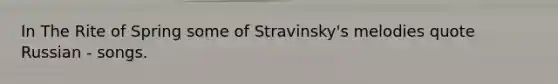 In The Rite of Spring some of Stravinsky's melodies quote Russian - songs.